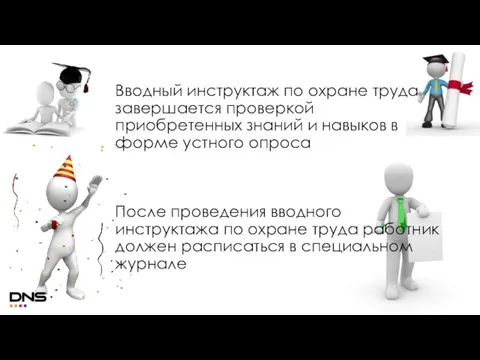 Вводный инструктаж по охране труда завершается проверкой приобретенных знаний и навыков в форме устного опроса

После проведения вводного инструктажа по охране труда работник должен расписаться в специальном журнале

DNS